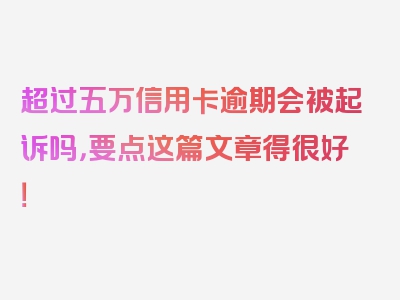 超过五万信用卡逾期会被起诉吗，要点这篇文章得很好！